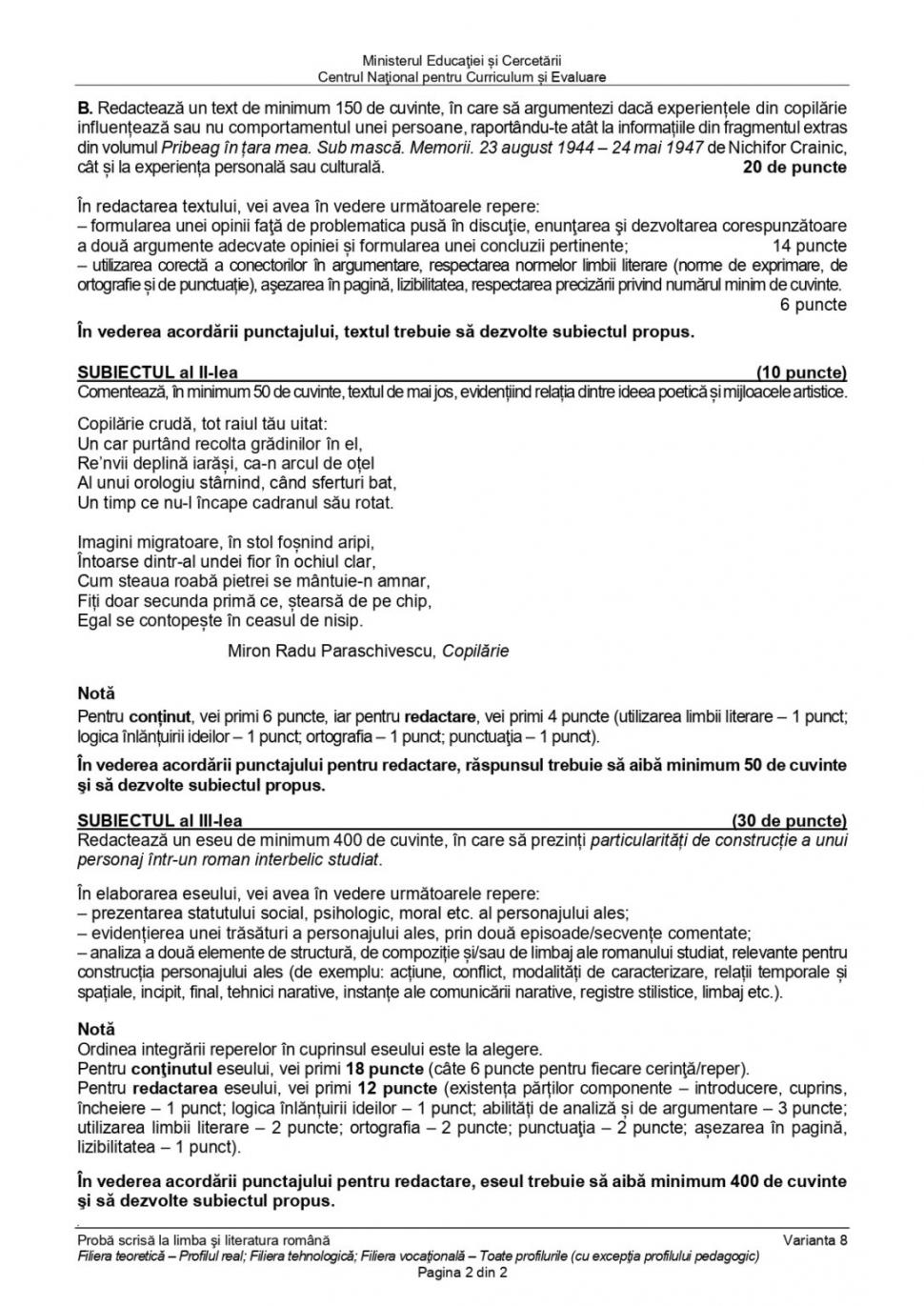 Ministerul Educației și Cercetării
Centrul Național pentru Curriculum și Evaluare

B. Redactează un text de minimum 150 de cuvinte, în care să argumentezi dacă experiențele din copilărie influențează sau nu comportamentul unei persoane, raportându-te atât la informațiile din fragmentul extras din volumul Pribeag în țara mea. Sub mască. Memorii. 23 august 1944 – 24 mai 1947 de Nichifor Crainic, cât și la experiența personală sau culturală. 20 de puncte

În redactarea textului, vei avea în vedere următoarele repere:
– formularea unei opinii față de problematica pusă în discuție, enunțarea și dezvoltarea corespunzătoare a două argumente adecvate opiniei și formularea unei concluzii pertinente; 14 puncte
– utilizarea corectă a conectorilor în argumentare, respectarea normelor limbii literare (norme de exprimare, de ortografie și de punctuație), așezarea în pagină, lizibilitatea, respectarea precizării privind numărul minim de cuvinte. 6 puncte

În vederea acordării punctajului, textul trebuie să dezvolte subiectul propus.

SUBIECTUL al II-lea (10 puncte)
Comentează, în minimum 50 de cuvinte, textul de mai jos, evidențiind relația dintre ideea poetică și mijloacele artistice.

Copilărie crudă, tot raiul tău uitat:
Un car purtând recolta grădinilor în el,
Re'nvii deplină iarăși, ca-n arcul de oțel
Al unui orologiu stârnind, când sferturi bat,
Un timp ce nu-l încape cadranul său rotat.

Imagini migratoare, în stol foșnind aripi,
Întoarse dintr-al undei fior în ochiul clar,
Cum steaua roabă pietrei se mântuie-n amnar,
Fiți doar secunda primă ce, ștearsă de pe chip,
Egal se contopește în ceasul de nisip.

Miron Radu Paraschivescu, Copilărie

Notă
Pentru conținut, vei primi 6 puncte, iar pentru redactare, vei primi 4 puncte (utilizarea limbii literare – 1 punct; logica înlănțuirii ideilor – 1 punct; ortografia – 1 punct; punctuația – 1 punct).

În vederea acordării punctajului pentru redactare, răspunsul trebuie să aibă minimum 50 de cuvinte și să dezvolte subiectul propus.

SUBIECTUL al III-lea (30 de puncte)
Redactează un eseu de minimum 400 de cuvinte, în care să prezinți particularități de construcție a unui personaj într-un roman interbelic studiat.

În elaborarea eseului, vei avea în vedere următoarele repere:
– prezentarea statutului social, psihologic, moral etc. al personajului ales;
– evidențierea unei trăsături a personajului ales, prin două episoade/secvențe comentate;
– analiza a două elemente de structură, de compoziție și/sau de limbaj ale romanului studiat, relevante pentru construcția personajului ales (de exemplu: acțiune, conflict, modalități de caracterizare, relații temporale și spațiale, incipit, final, tehnici narative, instanțe ale comunicării narative, registre stilistice, limbaj etc.).

Notă
Ordinea integrării reperelor în cuprinsul eseului este la alegere.
Pentru conținutul eseului, vei primi 18 puncte (câte 6 puncte pentru fiecare cerință/reper).
Pentru redactarea eseului, vei primi 12 puncte (existența părților componente – introducere, cuprins, încheiere – 1 punct; logica înlănțuirii ideilor – 1 punct; abilități de analiză și de argumentare – 3 puncte; utilizarea limbii literare – 2 puncte; ortografia – 2 puncte; punctuația – 2 puncte; așezarea în pagină, lizibilitatea – 1 punct).

În vederea acordării punctajului pentru redactare, eseul trebuie să aibă minimum 400 de cuvinte și să dezvolte subiectul propus.

Probă scrisă la limba și literatura română Varianta 8
Filiera teoretică – Profilul real; Filiera tehnologică; Filiera vocațională – Toate profilurile (cu excepția profilului pedagogic)
Pagina 2 din 2